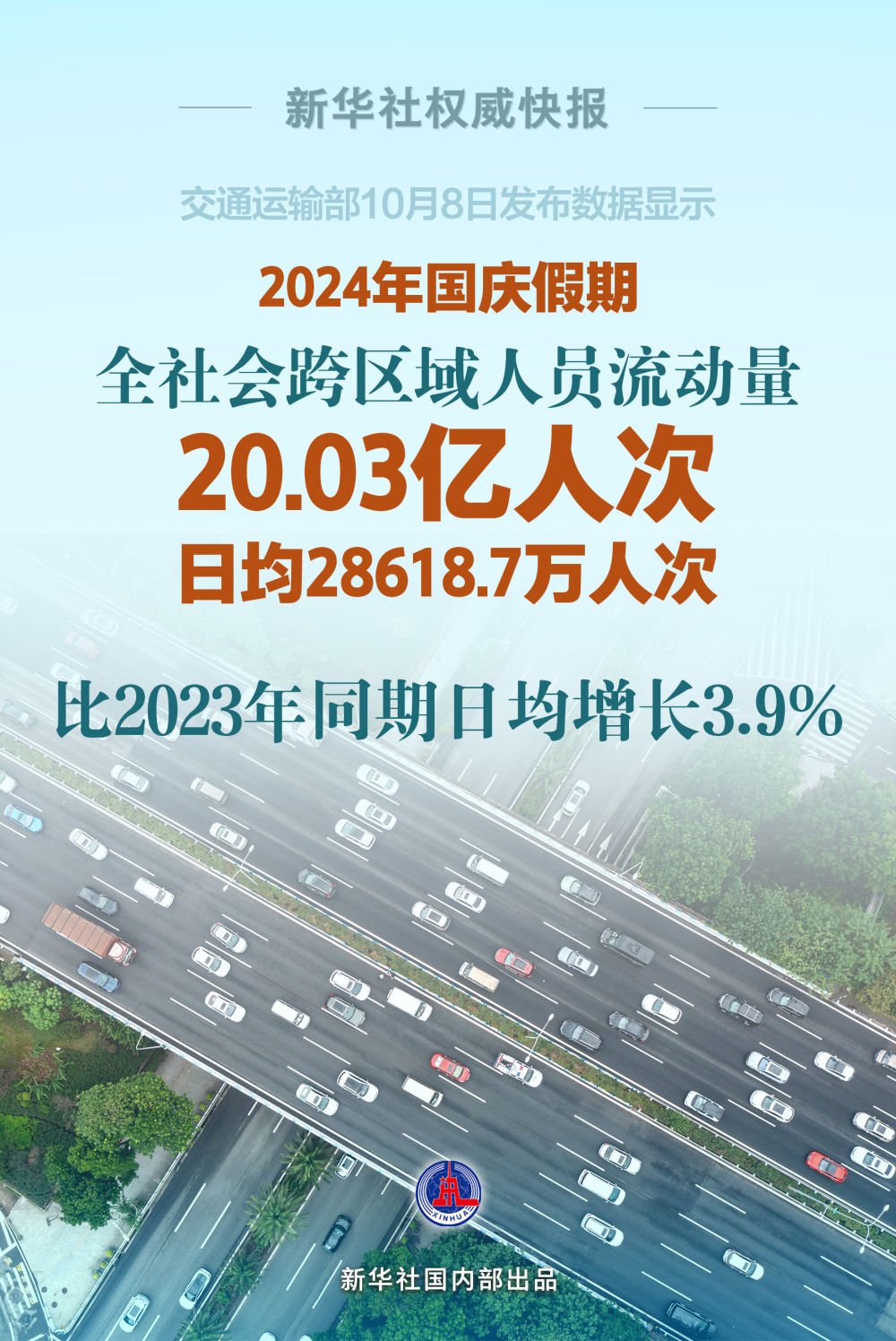 新华社权威快报

交通运输部10月8日发布数据显示

2024年国庆假期

全社会跨区域人员流动量

20.03亿人次

日均28618.7万人次

比2023年同期日均增长3.9%

XINHUA

新华社国内部出品